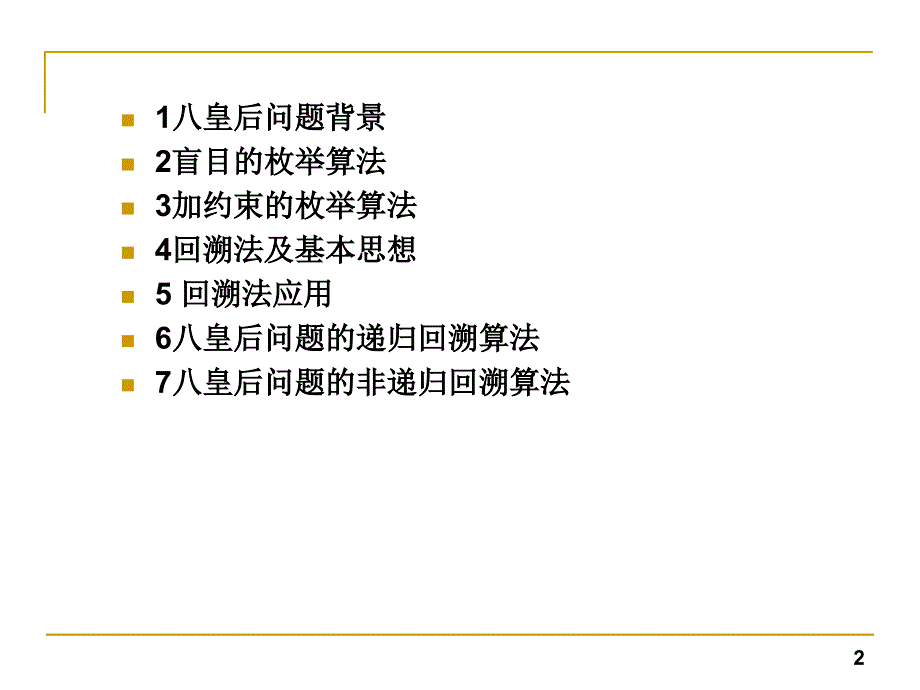 1八皇后问题背景
2盲目的枚举算法
3加约束的枚举算法
4回溯法及基本思想
5 回溯法应用
6八皇后问题的递归回溯算法
7八皇后问题的非递归回溯算法

2